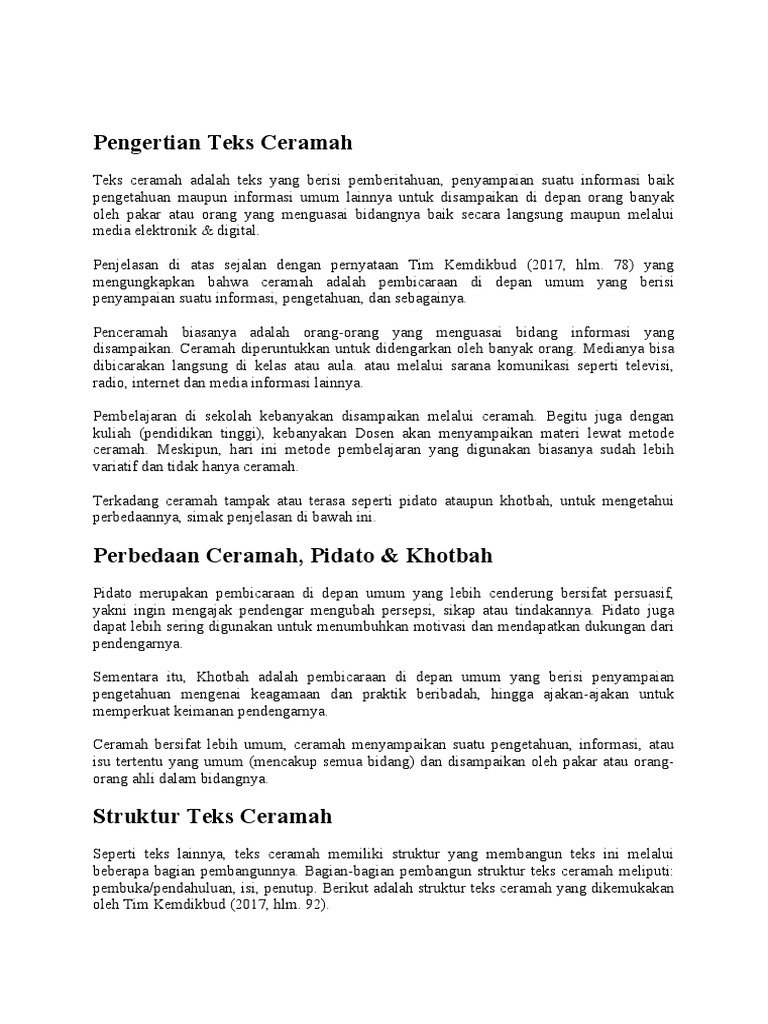 Pengertian Teks Ceramah

Teks ceramah adalah teks yang berisi pemberitahuan, penyampaian suatu informasi baik pengetahuan maupun informasi umum lainnya untuk disampaikan di depan orang banyak oleh pakar atau orang yang menguasai bidangnya baik secara langsung maupun melalui media elektronik & digital.

Penjelasan di atas sejalan dengan pernyataan Tim Kemdikbud (2017, hlm. 78) yang mengungkapkan bahwa ceramah adalah pembicaraan di depan umum yang berisi penyampaian suatu informasi, pengetahuan, dan sebagainya.

Penceramah biasanya adalah orang-orang yang menguasai bidang informasi yang disampaikan. Ceramah diperuntukkan untuk didengarkan oleh banyak orang. Medianya bisa dibicarakan langsung di kelas atau aula. atau melalui sarana komunikasi seperti televisi, radio, internet dan media informasi lainnya.

Pembelajaran di sekolah kebanyakan disampaikan melalui ceramah. Begitu juga dengan kuliah (pendidikan tinggi), kebanyakan Dosen akan menyampaikan materi lewat metode ceramah. Meskipun, hari ini metode pembelajaran yang digunakan biasanya sudah lebih variatif dan tidak hanya ceramah.

Terkadang ceramah tampak atau terasa seperti pidato ataupun khotbah, untuk mengetahui perbedaannya, simak penjelasan di bawah ini.

Perbedaan Ceramah, Pidato & Khotbah

Pidato merupakan pembicaraan di depan umum yang lebih cenderung bersifat persuasif, yakni ingin mengajak pendengar mengubah persepsi, sikap atau tindakannya. Pidato juga dapat lebih sering digunakan untuk menumbuhkan motivasi dan mendapatkan dukungan dari pendengarnya.

Sementara itu, Khotbah adalah pembicaraan di depan umum yang berisi penyampaian pengetahuan mengenai keagamaan dan praktik beribadah, hingga ajakan-ajakan untuk memperkuat keimanan pendengarnya.

Ceramah bersifat lebih umum, ceramah menyampaikan suatu pengetahuan, informasi, atau isu tertentu yang umum (mencakup semua bidang) dan disampaikan oleh pakar atau orang-orang ahli dalam bidangnya.

Struktur Teks Ceramah

Seperti teks lainnya, teks ceramah memiliki struktur yang membangun teks ini melalui beberapa bagian pembangunnya. Bagian-bagian pembangun struktur teks ceramah meliputi: pembuka/pendahuluan, isi, penutup. Berikut adalah struktur teks ceramah yang dikemukakan oleh Tim Kemdikbud (2017, hlm. 92).